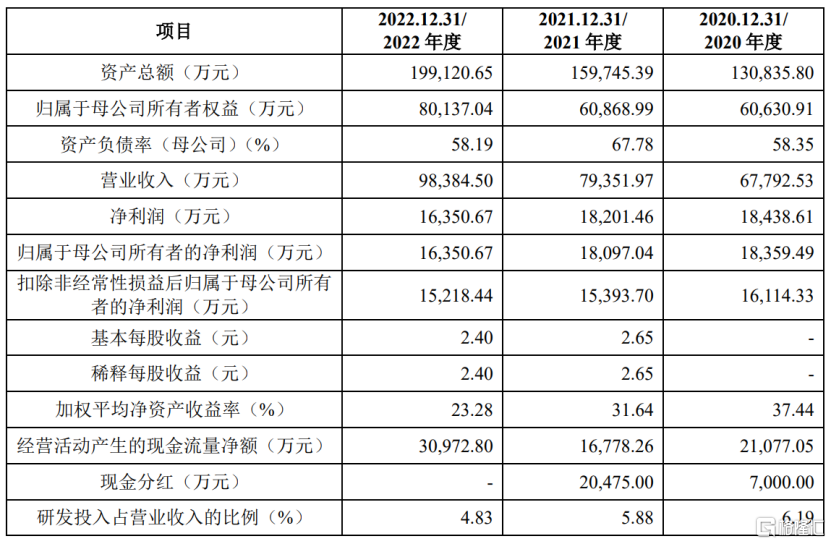 | 项目 | 2022.12.31/ 2022 年度 | 2021.12.31/ 2021 年度 | 2020.12.31/ 2020 年度 |
|---|---|---|---|
| 资产总额（万元） | 199,120.65 | 159,745.39 | 130,835.80 |
| 归属于母公司所有者权益（万元） | 80,137.04 | 60,868.99 | 60,630.91 |
| 资产负债率（母公司）（%） | 58.19 | 67.78 | 58.35 |
| 营业收入（万元） | 98,384.50 | 79,351.97 | 67,792.53 |
| 净利润（万元） | 16,350.67 | 18,201.46 | 18,438.61 |
| 归属于母公司所有者的净利润（万元） | 16,350.67 | 18,097.04 | 18,359.49 |
| 扣除非经常性损益后归属于母公司所有者的净利润（万元） | 15,218.44 | 15,393.70 | 16,114.33 |
| 基本每股收益（元） | 2.40 | 2.65 | - |
| 稀释每股收益（元） | 2.40 | 2.65 | - |
| 加权平均净资产收益率（%） | 23.28 | 31.64 | 37.44 |
| 经营活动产生的现金流量净额（万元） | 30,972.80 | 16,778.26 | 21,077.05 |
| 现金分红（万元） | - | 20,475.00 | 7,000.00 |
| 研发投入占营业收入的比例（%） | 4.83 | 5.88 | 6.19 |

格隆汇